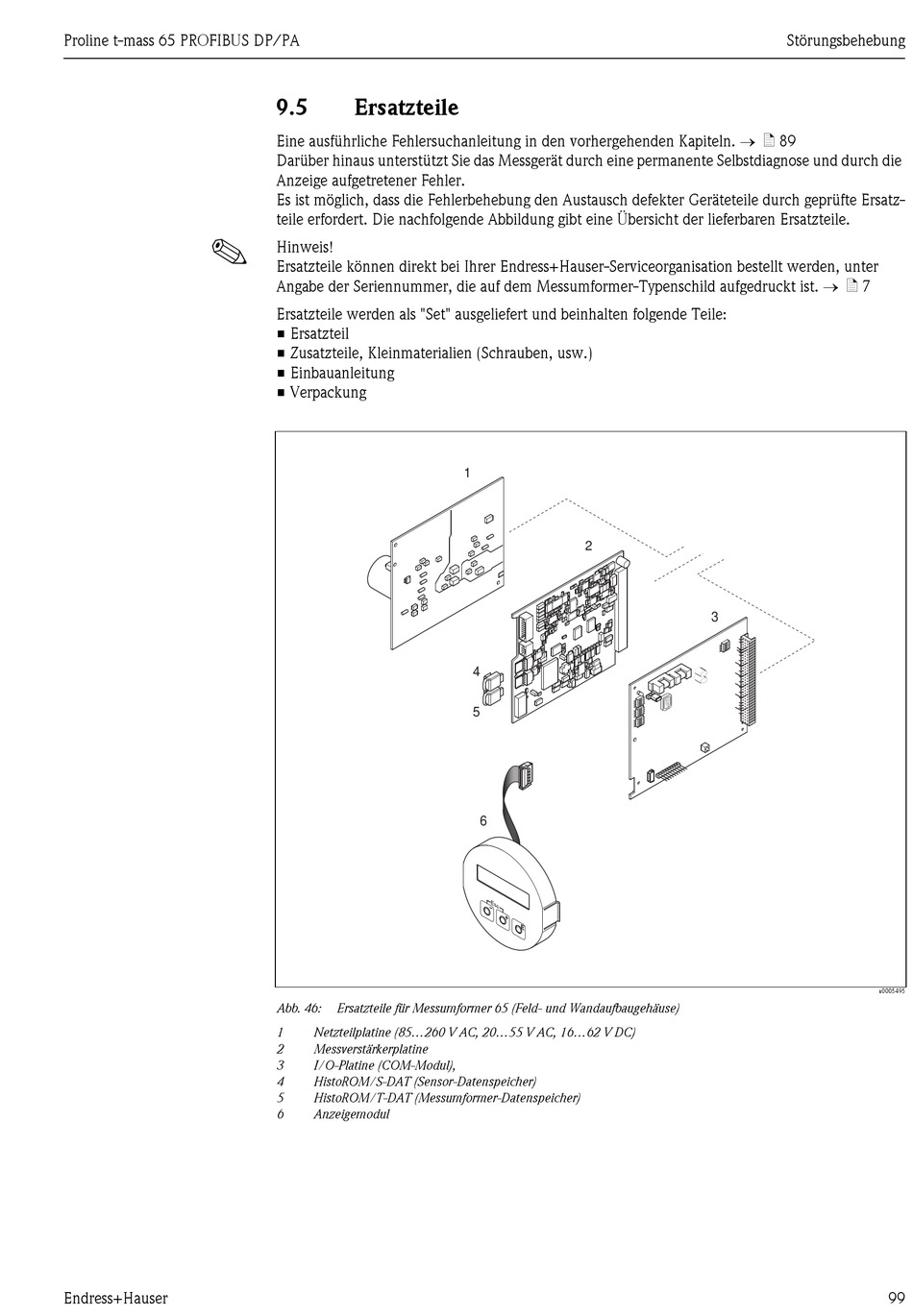 Proline t-mass 65 PROFIBUS DP/PA

Störungsbehebung

9.5 Ersatzteile

Eine ausführliche Fehlersuchanleitung in den vorhergehenden Kapiteln. → 89
Darüber hinaus unterstützt Sie das Messgerät durch eine permanente Selbstdiagnose und durch die Anzeige aufgetretener Fehler.
Es ist möglich, dass die Fehlerbehebung den Austausch defekter Geräteteile durch geprüfte Ersatzteile erfordert. Die nachfolgende Abbildung gibt eine Übersicht der lieferbaren Ersatzteile.

Hinweis!
Ersatzteile können direkt bei Ihrer Endress+Hauser-Serviceorganisation bestellt werden, unter Angabe der Seriennummer, die auf dem Messumformer-Typenschild aufgedruckt ist. → 7

Ersatzteile werden als "Set" ausgeliefert und beinhalten folgende Teile:
■ Ersatzteil
■ Zusatzteile, Kleinmaterialien (Schrauben, usw.)
■ Einbauanleitung
■ Verpackung

1
2
3
4
5
6

a0005495

Abb. 46: Ersatzteile für Messumformer 65 (Feld- und Wandaufbaugehäuse)

1 Netzteilplatine (85…260 V AC, 20…55 V AC, 16…62 V DC)
2 Messverstärkerplatine
3 I/O-Platine (COM-Modul),
4 HistoROM/S-DAT (Sensor-Datenspeicher)
5 HistoROM/T-DAT (Messumformer-Datenspeicher)
6 Anzeigemodul

Endress+Hauser

99